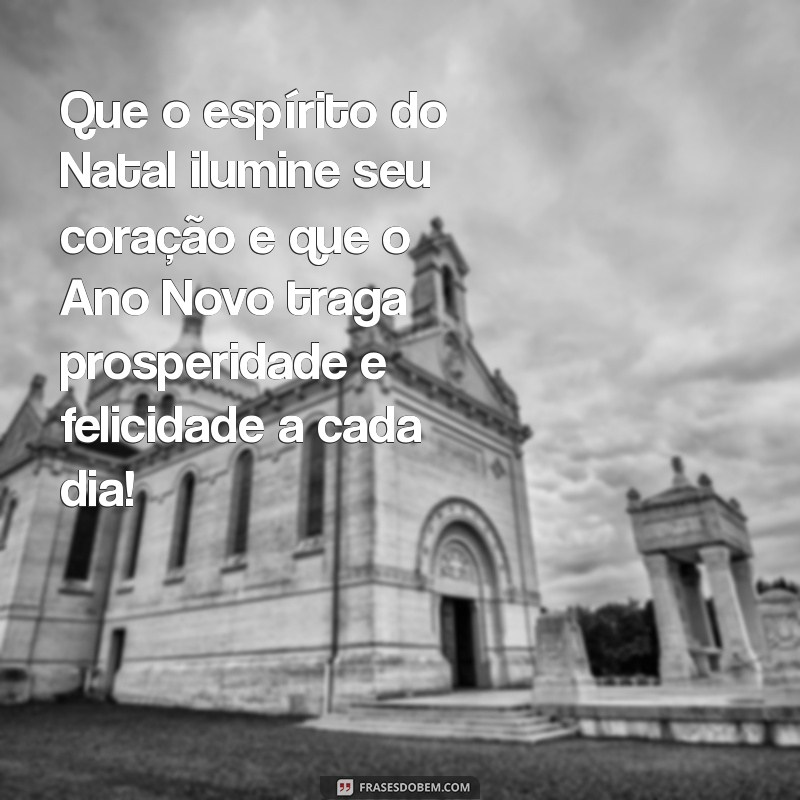 Que o espírito do Natal ilumine seu coração e que o Ano Novo traga prosperidade e felicidade a cada dia!

FRASESDOBEM.COM